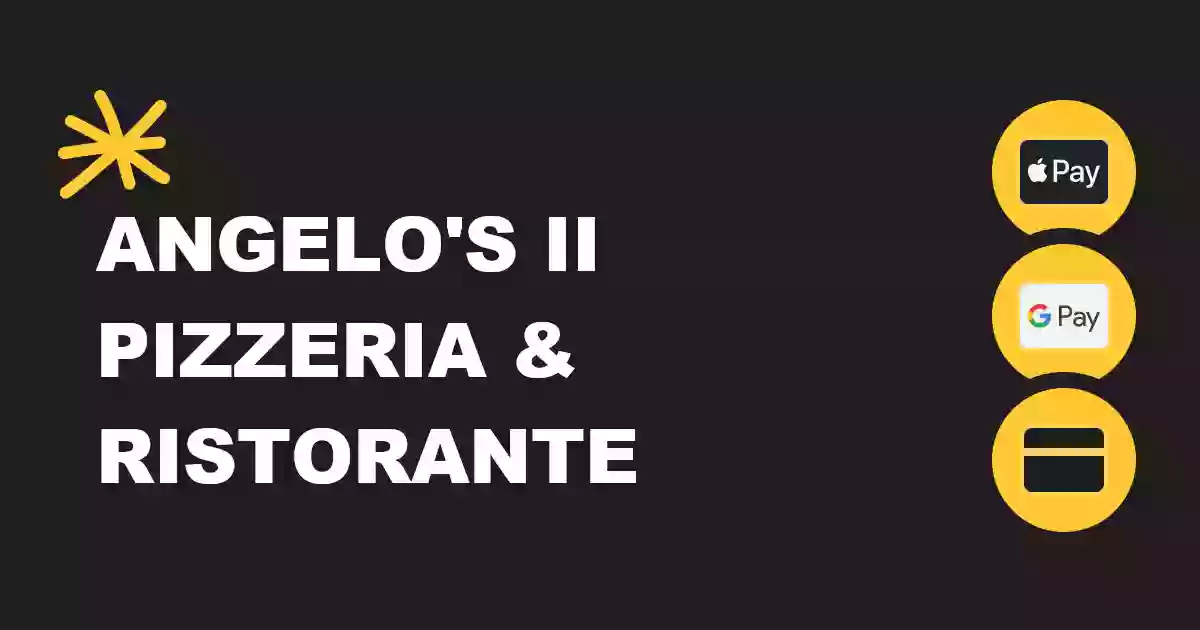 ANGELO'S II PIZZERIA & RISTORANTE

Pay

G Pay